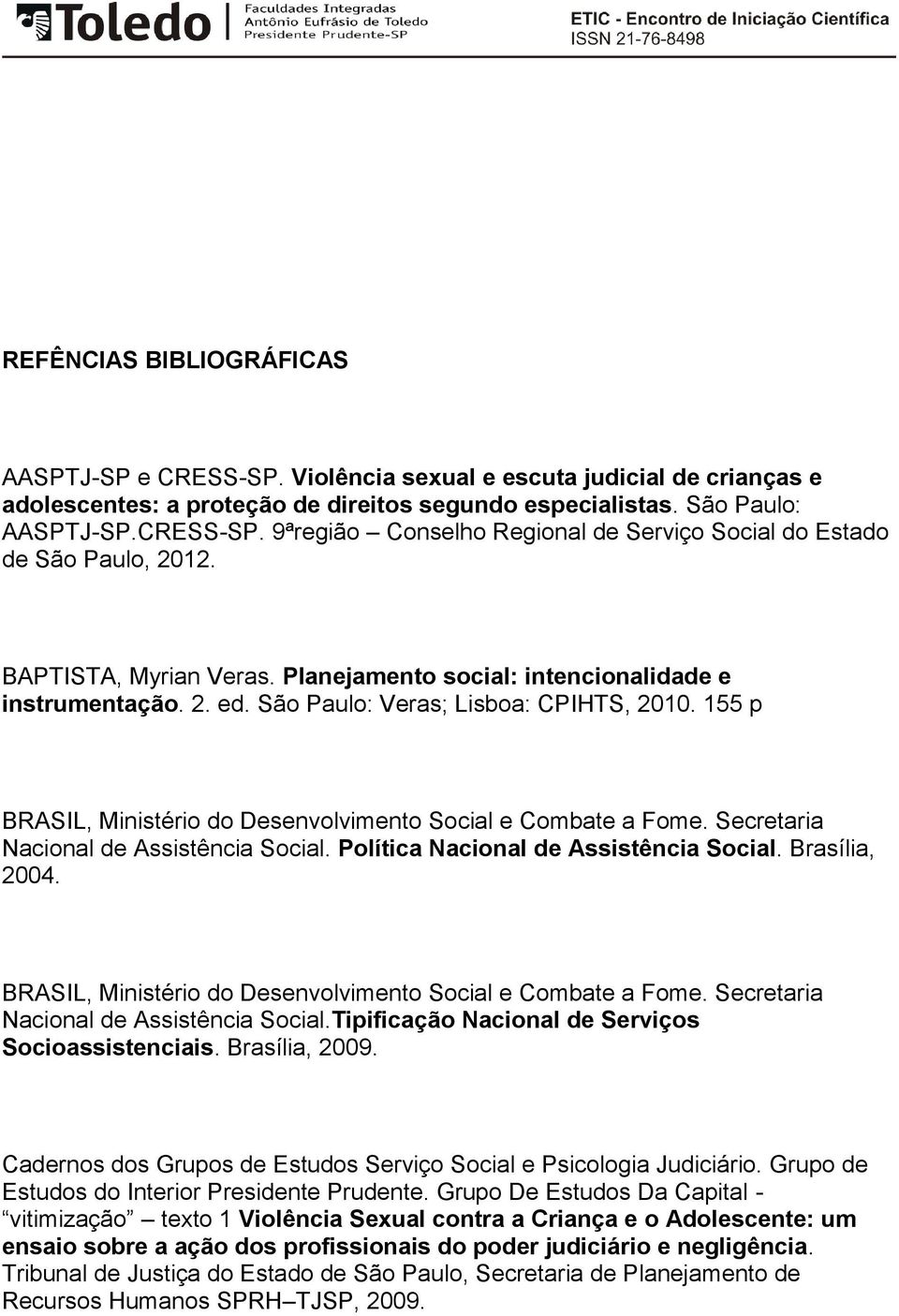 Toledo Faculdades Integradas Antônio Eufrásio de Toledo Presidente Prudente-SP

ETIC - Encontro de Iniciação Científica
ISSN 21-76-8498

REFÊNCIAS BIBLIOGRÁFICAS

AASPTJ-SP e CRESS-SP. Violência sexual e escuta judicial de crianças e adolescentes: a proteção de direitos segundo especialistas. São Paulo: AASPTJ-SP.CRESS-SP. 9ªregião – Conselho Regional de Serviço Social do Estado de São Paulo, 2012.

BAPTISTA, Myrian Veras. Planejamento social: intencionalidade e instrumentação. 2. ed. São Paulo: Veras; Lisboa: CPIHTS, 2010. 155 p

BRASIL, Ministério do Desenvolvimento Social e Combate a Fome. Secretaria Nacional de Assistência Social. Política Nacional de Assistência Social. Brasília, 2004.

BRASIL, Ministério do Desenvolvimento Social e Combate a Fome. Secretaria Nacional de Assistência Social.Tipificação Nacional de Serviços Socioassistenciais. Brasília, 2009.

Cadernos dos Grupos de Estudos Serviço Social e Psicologia Judiciário. Grupo de Estudos do Interior Presidente Prudente. Grupo De Estudos Da Capital - “vitimização” – texto 1 Violência Sexual contra a Criança e o Adolescente: um ensaio sobre a ação dos profissionais do poder judiciário e negligência. Tribunal de Justiça do Estado de São Paulo, Secretaria de Planejamento de Recursos Humanos SPRH–TJSP, 2009.